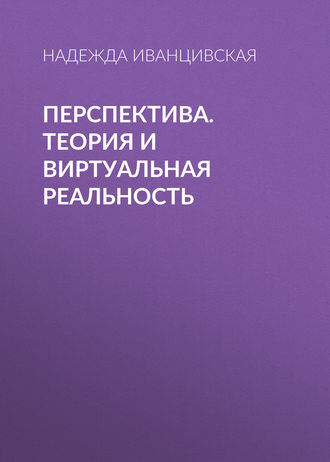 НАДЕЖДА ИВАНЦИВСКАЯ

ПЕРСПЕКТИВА. ТЕОРИЯ И ВИРТУАЛЬНАЯ РЕАЛЬНОСТЬ